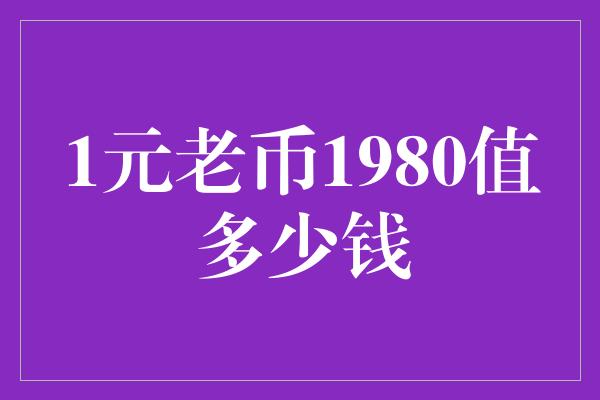 1元老币1980值多少钱